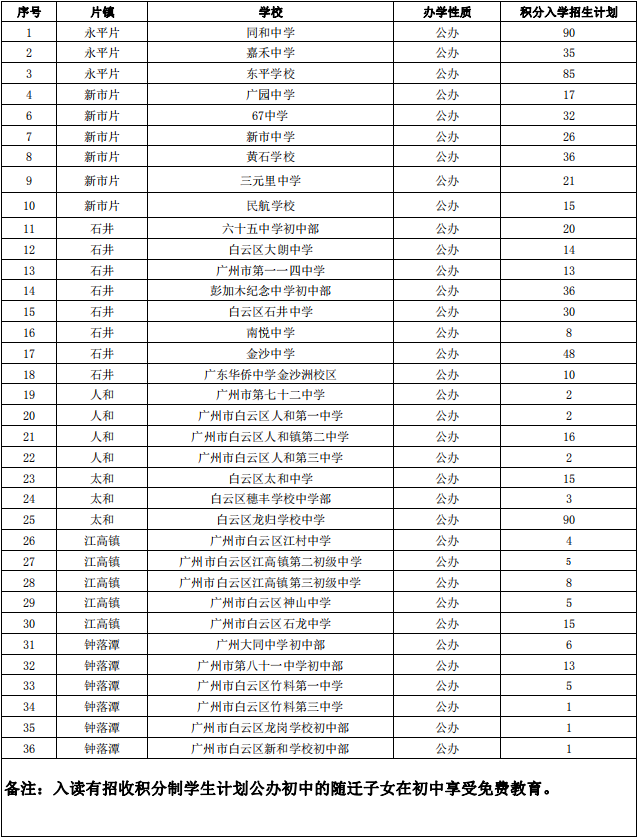 | 序号 | 片镇 | 学校 | 办学性质 | 积分入学招生计划 |
|---|---|---|---|---|
| 1 | 永平片 | 同和中学 | 公办 | 90 |
| 2 | 永平片 | 嘉禾中学 | 公办 | 35 |
| 3 | 永平片 | 东平学校 | 公办 | 85 |
| 4 | 新市片 | 广园中学 | 公办 | 17 |
| 6 | 新市片 | 67中学 | 公办 | 32 |
| 7 | 新市片 | 新市中学 | 公办 | 26 |
| 8 | 新市片 | 黄石学校 | 公办 | 36 |
| 9 | 新市片 | 三元里中学 | 公办 | 21 |
| 10 | 新市片 | 民航学校 | 公办 | 15 |
| 11 | 石井 | 六十五中学初中部 | 公办 | 20 |
| 12 | 石井 | 白云区大朗中学 | 公办 | 14 |
| 13 | 石井 | 广州市第一一四中学 | 公办 | 13 |
| 14 | 石井 | 彭加木纪念中学初中部 | 公办 | 36 |
| 15 | 石井 | 白云区石井中学 | 公办 | 30 |
| 16 | 石井 | 南悦中学 | 公办 | 8 |
| 17 | 石井 | 金沙中学 | 公办 | 48 |
| 18 | 石井 | 广东华侨中学金沙洲校区 | 公办 | 10 |
| 19 | 人和 | 广州市第七十二中学 | 公办 | 2 |
| 20 | 人和 | 广州市白云区人和第一中学 | 公办 | 2 |
| 21 | 人和 | 广州市白云区人和镇第二中学 | 公办 | 16 |
| 22 | 人和 | 广州市白云区人和第三中学 | 公办 | 2 |
| 23 | 太和 | 白云区太和中学 | 公办 | 15 |
| 24 | 太和 | 白云区穗丰学校中学部 | 公办 | 3 |
| 25 | 太和 | 白云区龙归学校中学 | 公办 | 90 |
| 26 | 江高镇 | 广州市白云区江村中学 | 公办 | 4 |
| 27 | 江高镇 | 广州市白云区江高镇第二初级中学 | 公办 | 5 |
| 28 | 江高镇 | 广州市白云区江高镇第三初级中学 | 公办 | 8 |
| 29 | 江高镇 | 广州市白云区神山中学 | 公办 | 5 |
| 30 | 江高镇 | 广州市白云区石龙中学 | 公办 | 15 |
| 31 | 钟落潭 | 广州大同中学初中部 | 公办 | 6 |
| 32 | 钟落潭 | 广州市第八十一中学初中部 | 公办 | 13 |
| 33 | 钟落潭 | 广州市白云区竹料第一中学 | 公办 | 5 |
| 34 | 钟落潭 | 广州市白云区竹料第三中学 | 公办 | 1 |
| 35 | 钟落潭 | 广州市白云区龙岗学校初中部 | 公办 | 1 |
| 36 | 钟落潭 | 广州市白云区新和学校初中部 | 公办 | 1 |

备注：入读有招收积分制学生计划公办初中的随迁子女在初中享受免费教育。